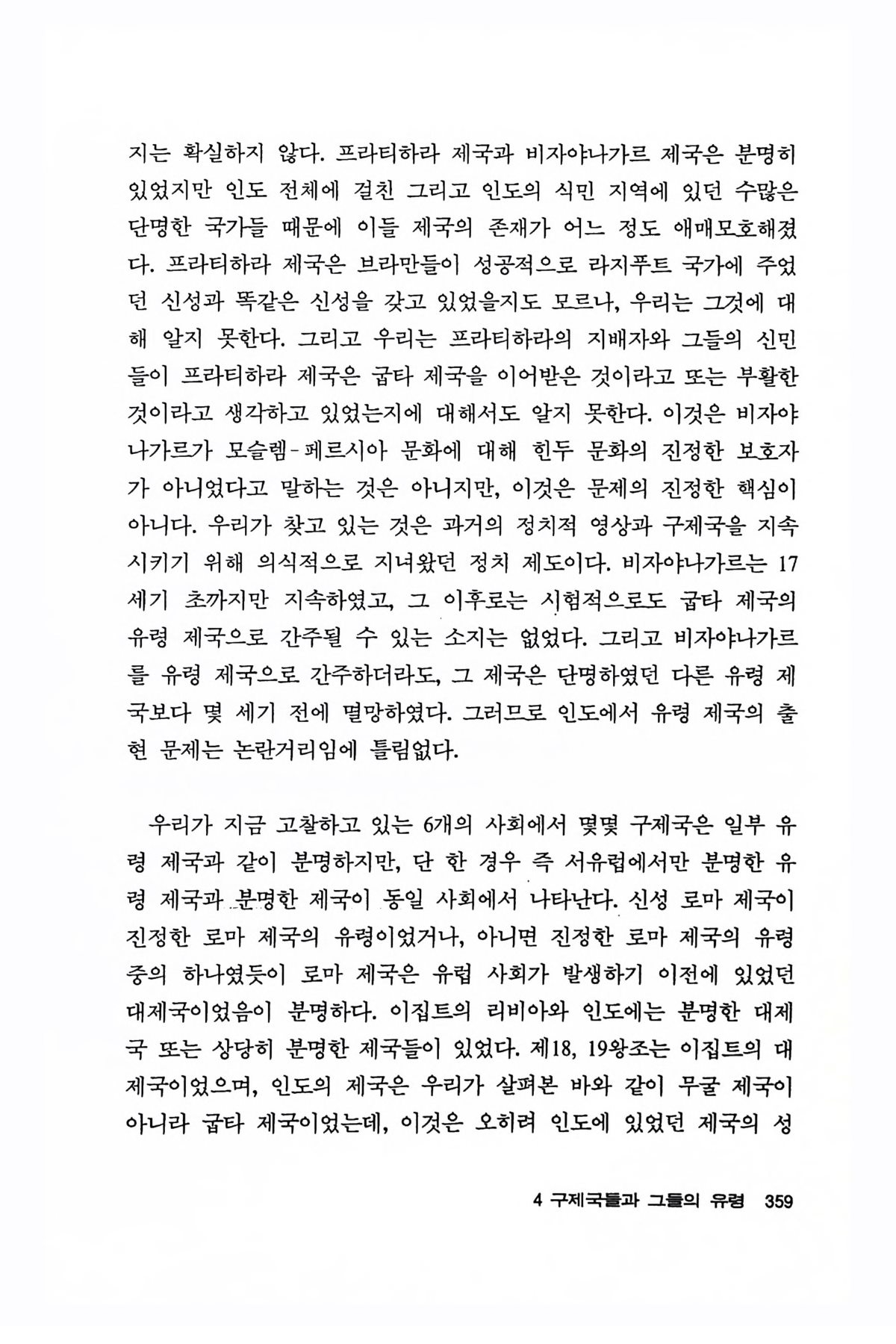 지는 확실하지 않다. 프라티하라 제국과 비자야나가르 제국은 분명히 있었지만 인도 전체에 걸친 그리고 인도의 식민 지역에 있던 수많은 단명한 국가들 때문에 이들 제국의 존재가 어느 정도 애매모호해졌다. 프라티하라 제국은 브라만들이 성공적으로 라지푸트 국가에 주었던 신성과 똑같은 신성을 갖고 있었을지도 모르나, 우리는 그것에 대해 알지 못한다. 그리고 우리는 프라티하라의 지배자와 그들의 신민들이 프라티하라 제국은 굽타 제국을 이어받은 것이라고 또는 부활한 것이라고 생각하고 있었는지에 대해서도 알지 못한다. 이것은 비자야나가르가 모슬렘-페르시아 문화에 대해 힌두 문화의 진정한 보호자가 아니었다고 말하는 것은 아니지만, 이것은 문제의 진정한 핵심이 아니다. 우리가 찾고 있는 것은 과거의 정치적 영상과 구제국을 지속시키기 위해 의식적으로 지녀왔던 정치 제도이다. 비자야나가르는 17세기 초까지만 지속하였고, 그 이후로는 시험적으로도 굽타 제국의 유령 제국으로 간주될 수 있는 소지는 없었다. 그리고 비자야나가르를 유령 제국으로 간주하더라도, 그 제국은 단명하였던 다른 유령 제국보다 몇 세기 전에 멸망하였다. 그러므로 인도에서 유령 제국의 출현 문제는 논란거리임에 틀림없다.

우리가 지금 고찰하고 있는 6개의 사회에서 몇몇 구제국은 일부 유령 제국과 같이 분명하지만, 단 한 경우 즉 서유럽에서만 분명한 유령 제국과 분명한 제국이 동일 사회에서 나타난다. 신성 로마 제국이 진정한 로마 제국의 유령이었거나, 아니면 진정한 로마 제국의 유령 중의 하나였듯이 로마 제국은 유럽 사회가 발생하기 이전에 있었던 대제국이었음이 분명하다. 이집트의 리비아와 인도에는 분명한 대제국 또는 상당히 분명한 제국들이 있었다. 제18, 19왕조는 이집트의 대제국이었으며, 인도의 제국은 우리가 살펴본 바와 같이 무굴 제국이 아니라 굽타 제국이었는데, 이것은 오히려 인도에 있었던 제국의 성

4 구제국들과 그들의 유령 359